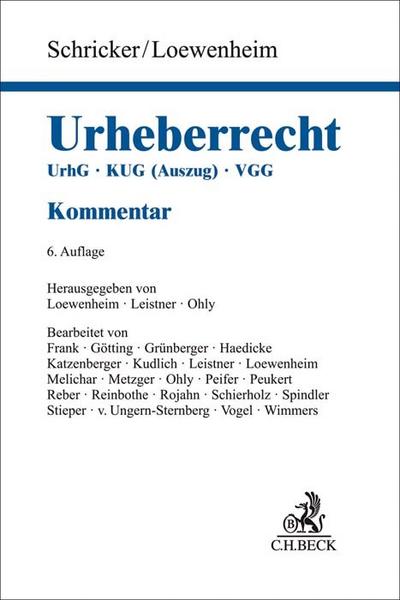 Schricker/Loewenheim

Urheberrecht

UrhG · KUG (Auszug) · VGG

Kommentar

6. Auflage

Herausgegeben von
Loewenheim · Leistner · Ohly

Bearbeitet von
Frank · Götting · Grünberger · Haedicke
Katzenberger · Kudlich · Leistner · Loewenheim
Melichar · Metzger · Ohly · Peifer · Peukert
Reber · Reinbothe · Rojahn · Schierholz · Spindler
Stieper · v. Ungern-Sternberg · Vogel · Wimmers

B

C.H.BECK